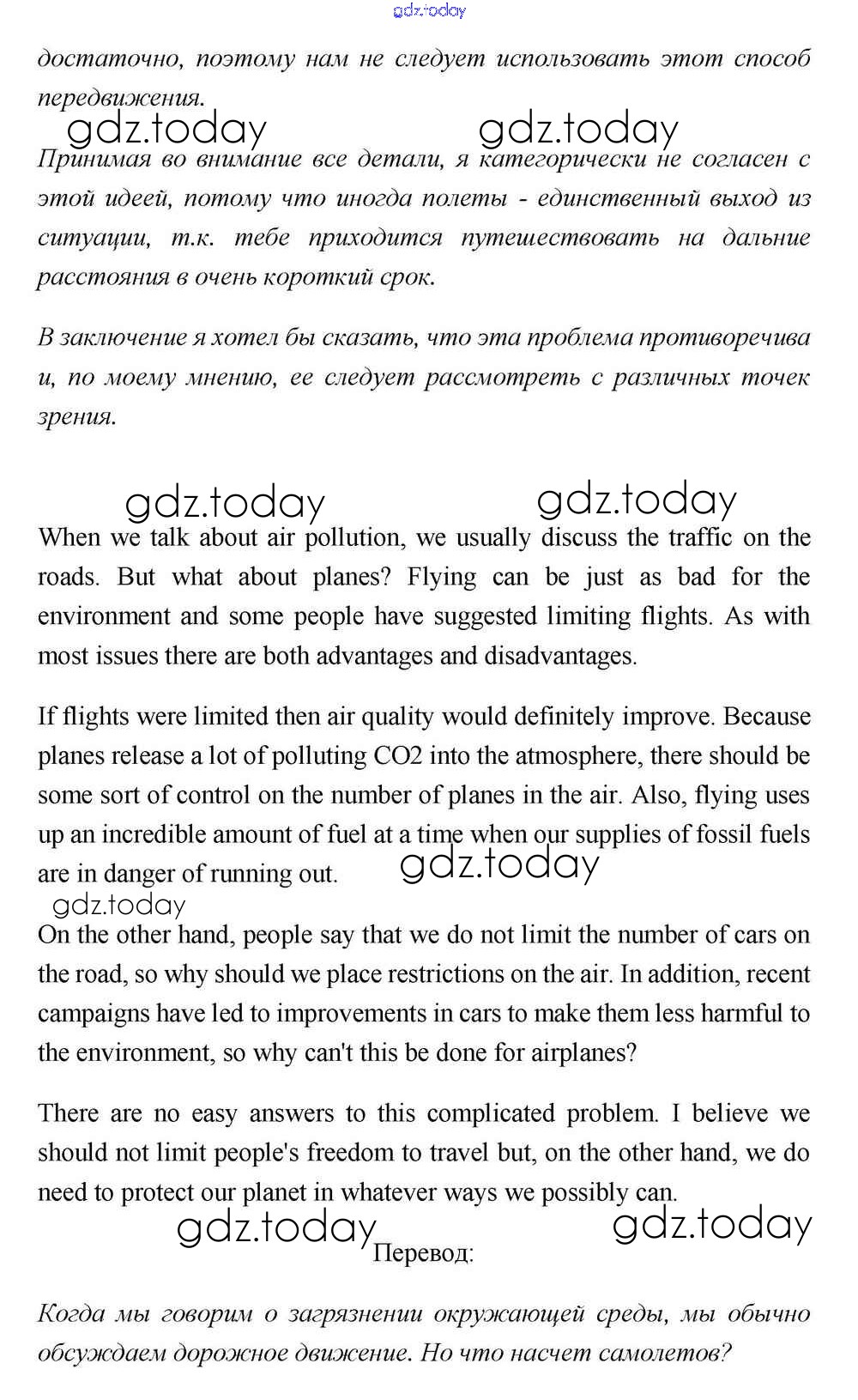 gdz.today

достаточно, поэтому нам не следует использовать этот способ передвижения.

gdz.today gdz.today

Принимая во внимание все детали, я категорически не согласен с этой идеей, потому что иногда полеты - единственный выход из ситуации, т.к. тебе приходится путешествовать на дальние расстояния в очень короткий срок.

В заключение я хотел бы сказать, что эта проблема противоречива и, по моему мнению, ее следует рассмотреть с различных точек зрения.

gdz.today gdz.today

When we talk about air pollution, we usually discuss the traffic on the roads. But what about planes? Flying can be just as bad for the environment and some people have suggested limiting flights. As with most issues there are both advantages and disadvantages.

If flights were limited then air quality would definitely improve. Because planes release a lot of polluting CO2 into the atmosphere, there should be some sort of control on the number of planes in the air. Also, flying uses up an incredible amount of fuel at a time when our supplies of fossil fuels are in danger of running out. gdz.today

gdz.today

On the other hand, people say that we do not limit the number of cars on the road, so why should we place restrictions on the air. In addition, recent campaigns have led to improvements in cars to make them less harmful to the environment, so why can't this be done for airplanes?

There are no easy answers to this complicated problem. I believe we should not limit people's freedom to travel but, on the other hand, we do need to protect our planet in whatever ways we possibly can.

gdz.today gdz.today

Перевод:

Когда мы говорим о загрязнении окружающей среды, мы обычно обсуждаем дорожное движение. Но что насчет самолетов?